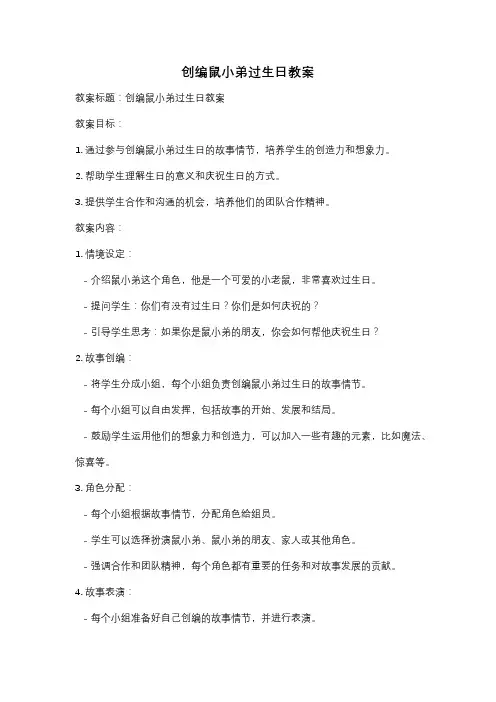 创编鼠小弟过生日教案

教案标题：创编鼠小弟过生日教案

教案目标：

1. 通过参与创编鼠小弟过生日的故事情节，培养学生的创造力和想象力。

2. 帮助学生理解生日的意义和庆祝生日的方式。

3. 提供学生合作和沟通的机会，培养他们的团队合作精神。

教案内容：

1. 情境设定：

- 介绍鼠小弟这个角色，他是一个可爱的小老鼠，非常喜欢过生日。

- 提问学生：你们有没有过生日？你们是如何庆祝的？

- 引导学生思考：如果你是鼠小弟的朋友，你会如何帮他庆祝生日？

2. 故事创编：

- 将学生分成小组，每个小组负责创编鼠小弟过生日的故事情节。

- 每个小组可以自由发挥，包括故事的开始、发展和结局。

- 鼓励学生运用他们的想象力和创造力，可以加入一些有趣的元素，比如魔法、惊喜等。

3. 角色分配：

- 每个小组根据故事情节，分配角色给组员。

- 学生可以选择扮演鼠小弟、鼠小弟的朋友、家人或其他角色。

- 强调合作和团队精神，每个角色都有重要的任务和对故事发展的贡献。

4. 故事表演：

- 每个小组准备好自己创编的故事情节，并进行表演。